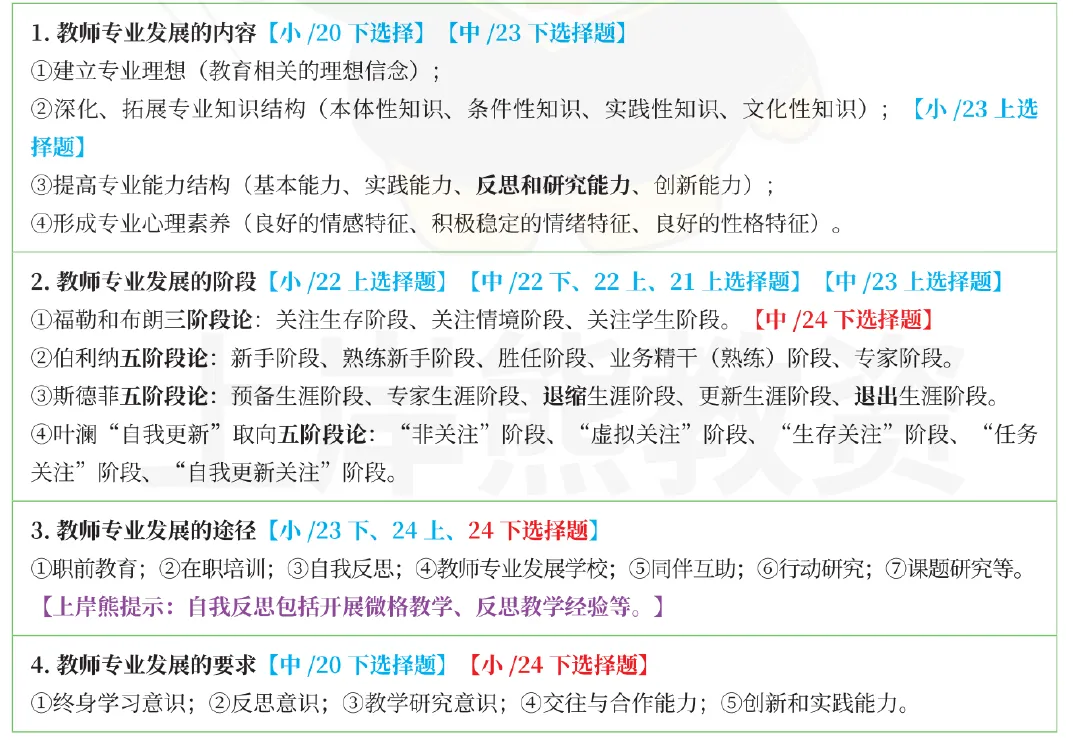 1.教师专业发展的内容【小/20下选择】【中/23下选择题】
①建立专业理想（教育相关的理想信念）；
②深化、拓展专业知识结构（本体性知识、条件性知识、实践性知识、文化性知识）；【小/23上选择题】
③提高专业能力结构（基本能力、实践能力、反思和研究能力、创新能力）；
④形成专业心理素养（良好的情感特征、积极稳定的情绪特征、良好的性格特征）。

2.教师专业发展的阶段【小/22上选择题】【中/22下、22上、21上选择题】【中/23上选择题】
①福勒和布朗三阶段论：关注生存阶段、关注情境阶段、关注学生阶段。【中/24下选择题】
②伯利纳五阶段论：新手阶段、熟练新手阶段、胜任阶段、业务精干（熟练）阶段、专家阶段。
③斯德菲五阶段论：预备生涯阶段、专家生涯阶段、退缩生涯阶段、更新生涯阶段、退出生涯阶段。
④叶澜“自我更新”取向五阶段论：“非关注”阶段、“虚拟关注”阶段、“生存关注”阶段、“任务关注”阶段、“自我更新关注”阶段。

3.教师专业发展的途径【小/23下、24上、24下选择题】
①职前教育；②在职培训；③自我反思；④教师专业发展学校；⑤同伴互助；⑥行动研究；⑦课题研究等。
【上岸熊提示：自我反思包括开展微格教学、反思教学经验等。】

4.教师专业发展的要求【中/20下选择题】【小/24下选择题】
①终身学习意识；②反思意识；③教学研究意识；④交往与合作能力；⑤创新和实践能力。

上岸熊教资